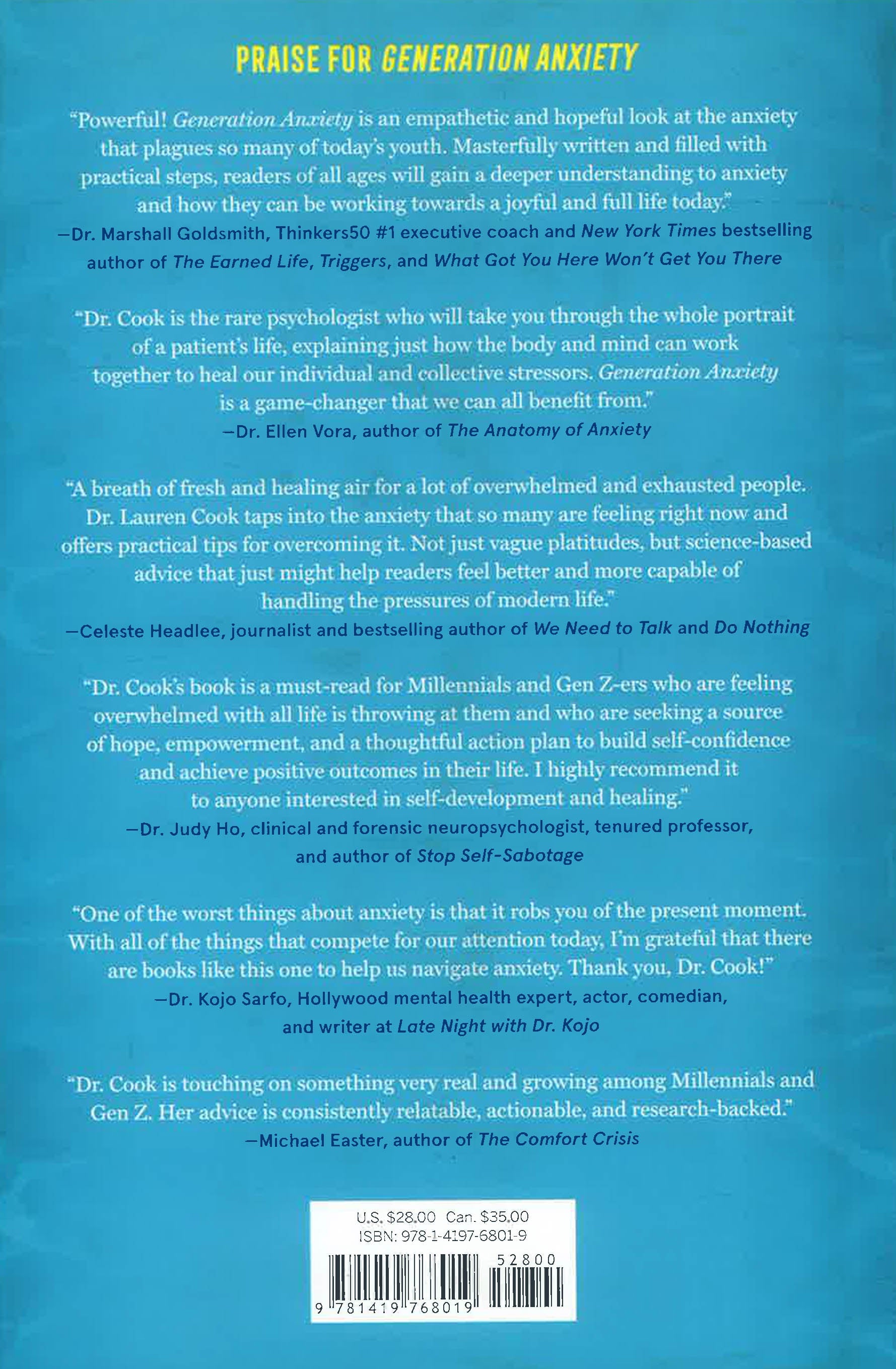 PRAISE FOR GENERATION ANXIETY

"Powerful! Generation Anxiety is an empathetic and hopeful look at the anxiety that plagues so many of today's youth. Masterfully written and filled with practical steps, readers of all ages will gain a deeper understanding to anxiety and how they can be working towards a joyful and full life today."
—Dr. Marshall Goldsmith, Thinkers50 #1 executive coach and New York Times bestselling author of The Earned Life, Triggers, and What Got You Here Won't Get You There

"Dr. Cook is the rare psychologist who will take you through the whole portrait of a patient's life, explaining just how the body and mind can work together to heal our individual and collective stressors. Generation Anxiety is a game-changer that we can all benefit from."
—Dr. Ellen Vora, author of The Anatomy of Anxiety

"A breath of fresh and healing air for a lot of overwhelmed and exhausted people. Dr. Lauren Cook taps into the anxiety that so many are feeling right now and offers practical tips for overcoming it. Not just vague platitudes, but science-based advice that just might help readers feel better and more capable of handling the pressures of modern life."
—Celeste Headlee, journalist and bestselling author of We Need to Talk and Do Nothing

"Dr. Cook's book is a must-read for Millennials and Gen Z-ers who are feeling overwhelmed with all life is throwing at them and who are seeking a source of hope, empowerment, and a thoughtful action plan to build self-confidence and achieve positive outcomes in their life. I highly recommend it to anyone interested in self-development and healing."
—Dr. Judy Ho, clinical and forensic neuropsychologist, tenured professor, and author of Stop Self-Sabotage

"One of the worst things about anxiety is that it robs you of the present moment. With all of the things that compete for our attention today, I'm grateful that there are books like this one to help us navigate anxiety. Thank you, Dr. Cook!"
—Dr. Kojo Sarfo, Hollywood mental health expert, actor, comedian, and writer at Late Night with Dr. Kojo

"Dr. Cook is touching on something very real and growing among Millennials and Gen Z. Her advice is consistently relatable, actionable, and research-backed."
—Michael Easter, author of The Comfort Crisis

U.S. $28.00 Can. $35.00
ISBN: 978-1-4197-6801-9
52800
9 781419 768019